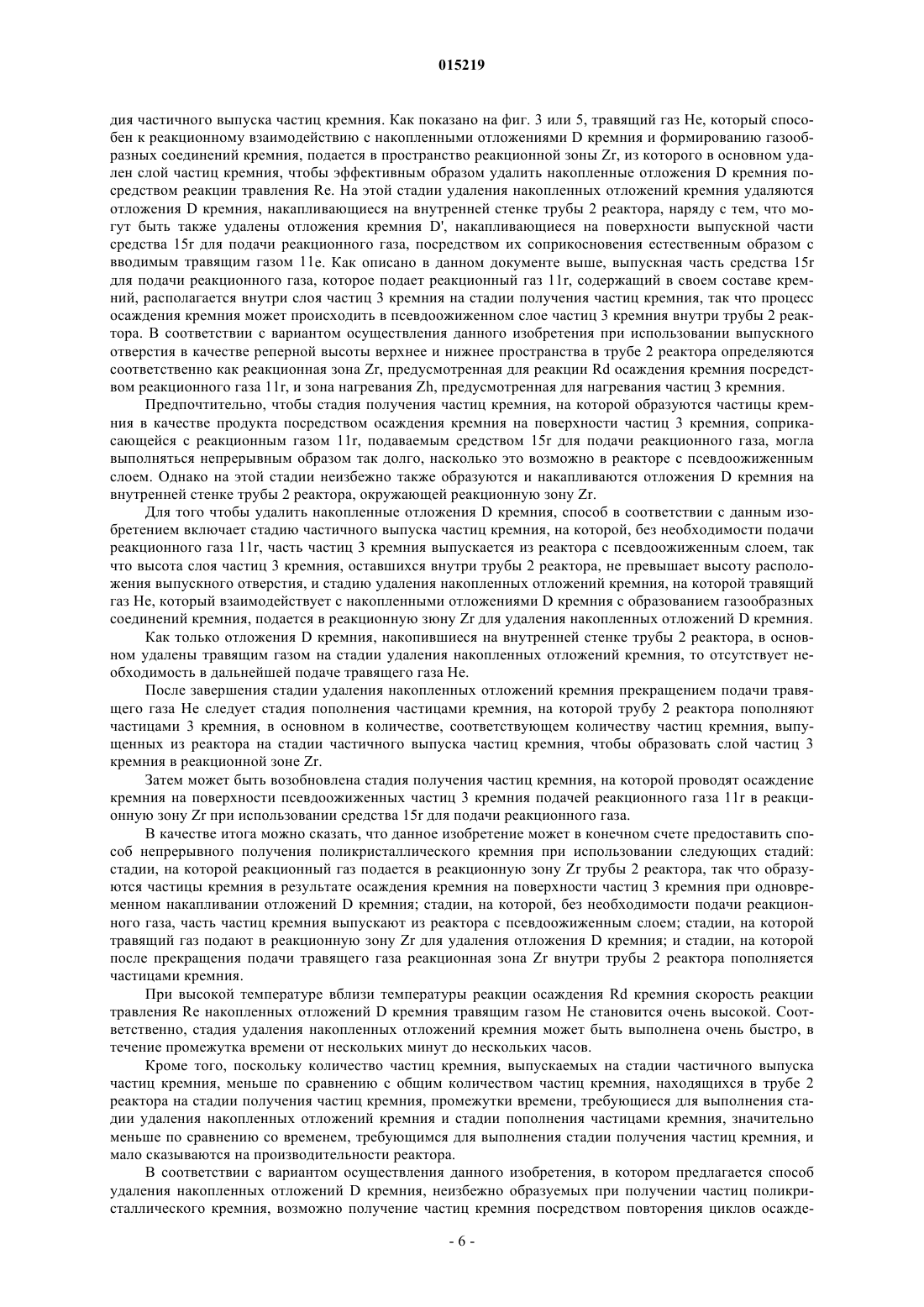 015219

дия частичного выпуска частиц кремния. Как показано на фиг. 3 или 5, травящий газ He, который способен к реакционному взаимодействию с накопленными отложениями D кремния и формированию газообразных соединений кремния, подается в пространство реакционной зоны Zr, из которого в основном удален слой частиц кремния, чтобы эффективным образом удалить накопленные отложения D кремния посредством реакции травления Re. На этой стадии удаления накопленных отложений кремния удаляются отложения D кремния, накапливающиеся на внутренней стенке трубы 2 реактора, наряду с тем, что могут быть также удалены отложения кремния D', накапливающиеся на поверхности выпускной части средства 15r для подачи реакционного газа, посредством их соприкосновения естественным образом с вводимым травящим газом 11e. Как описано в данном документе выше, выпускная часть средства 15r для подачи реакционного газа, которое подает реакционный газ 11r, содержащий в своем составе кремний, располагается внутри слоя частиц 3 кремния на стадии получения частиц кремния, так что процесс осаждения кремния может происходить в псевдоожиженном слое частиц 3 кремния внутри трубы 2 реактора. В соответствии с вариантом осуществления данного изобретения при использовании выпускного отверстия в качестве реперной высоты верхнее и нижнее пространства в трубе 2 реактора определяются соответственно как реакционная зона Zr, предусмотренная для реакции Rd осаждения кремния посредством реакционного газа 11r, и зона нагревания Zh, предусмотренная для нагревания частиц 3 кремния.

Предпочтительно, чтобы стадия получения частиц кремния, на которой образуются частицы кремния в качестве продукта посредством осаждения кремния на поверхности частиц 3 кремния, соприкасающейся с реакционным газом 11r, подаваемым средством 15r для подачи реакционного газа, могла выполняться непрерывным образом так долго, насколько это возможно в реакторе с псевдоожиженным слоем. Однако на этой стадии неизбежно также образуются и накапливаются отложения D кремния на внутренней стенке трубы 2 реактора, окружающей реакционную зону Zr.

Для того чтобы удалить накопленные отложения D кремния, способ в соответствии с данным изобретением включает стадию частичного выпуска частиц кремния, на которой, без необходимости подачи реакционного газа 11r, часть частиц 3 кремния выпускается из реактора с псевдоожиженным слоем, так что высота слоя частиц 3 кремния, оставшихся внутри трубы 2 реактора, не превышает высоту расположения выпускного отверстия, и стадию удаления накопленных отложений кремния, на которой травящий газ He, который взаимодействует с накопленными отложениями D кремния с образованием газообразных соединений кремния, подается в реакционную зюну Zr для удаления накопленных отложений D кремния.

Как только отложения D кремния, накопившиеся на внутренней стенке трубы 2 реактора, в основном удалены травящим газом на стадии удаления накопленных отложений кремния, то отсутствует необходимость в дальнейшей подаче травящего газа He.

После завершения стадии удаления накопленных отложений кремния прекращением подачи травящего газа He следует стадия пополнения частицами кремния, на которой трубу 2 реактора пополняют частицами 3 кремния, в основном в количестве, соответствующем количеству частиц кремния, выпущенных из реактора на стадии частичного выпуска частиц кремния, чтобы образовать слой частиц 3 кремния в реакционной зоне Zr.

Затем может быть возобновлена стадия получения частиц кремния, на которой проводят осаждение кремния на поверхности псевдоожиженных частиц 3 кремния подачей реакционного газа 11r в реакционную зону Zr при использовании средства 15r для подачи реакционного газа.

В качестве итога можно сказать, что данное изобретение может в конечном счете предоставить способ непрерывного получения поликристаллического кремния при использовании следующих стадий: стадии, на которой реакционный газ подается в реакционную зону Zr трубы 2 реактора, так что образуются частицы кремния в результате осаждения кремния на поверхности частиц 3 кремния при одновременном накапливании отложений D кремния; стадии, на которой, без необходимости подачи реакционного газа, часть частиц кремния выпускают из реактора с псевдоожиженным слоем; стадии, на которой травящий газ подают в реакционную зону Zr для удаления отложения D кремния; и стадии, на которой после прекращения подачи травящего газа реакционная зона Zr внутри трубы 2 реактора пополняется частицами кремния.

При высокой температуре вблизи температуры реакции осаждения Rd кремния скорость реакции травления Re накопленных отложений D кремния травящим газом He становится очень высокой. Соответственно, стадия удаления накопленных отложений кремния может быть выполнена очень быстро, в течение промежутка времени от нескольких минут до нескольких часов.

Кроме того, поскольку количество частиц кремния, выпускаемых на стадии частичного выпуска частиц кремния, меньше по сравнению с общим количеством частиц кремния, находящихся в трубе 2 реактора на стадии получения частиц кремния, промежутки времени, требующиеся для выполнения стадии удаления накопленных отложений кремния и стадии пополнения частицами кремния, значительно меньше по сравнению со временем, требующимся для выполнения стадии получения частиц кремния, и мало сказываются на производительности реактора.

В соответствии с вариантом осуществления данного изобретения, в котором предлагается способ удаления накопленных отложений D кремния, неизбежно образуемых при получении частиц поликристаллического кремния, возможно получение частиц кремния посредством повторения циклов осажде-

- 6 -